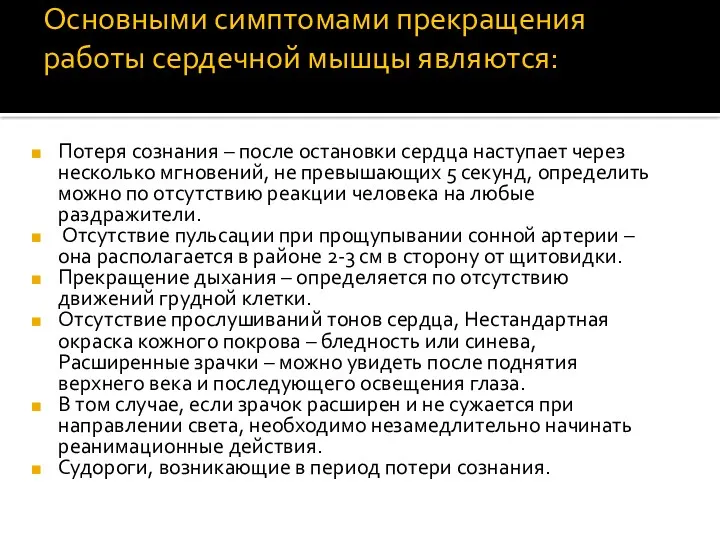 Основными симптомами прекращения работы сердечной мышцы являются:

Потеря сознания – после остановки сердца наступает через несколько мгновений, не превышающих 5 секунд, определить можно по отсутствию реакции человека на любые раздражители.

Отсутствие пульсации при прощупывании сонной артерии – она располагается в районе 2-3 см в сторону от щитовидки.

Прекращение дыхания – определяется по отсутствию движений грудной клетки.

Отсутствие прослушиваний тонов сердца, Нестандартная окраска кожного покрова – бледность или синева, Расширенные зрачки – можно увидеть после поднятия верхнего века и последующего освещения глаза.

В том случае, если зрачок расширен и не сужается при направлении света, необходимо незамедлительно начинать реанимационные действия.

Судороги, возникающие в период потери сознания.